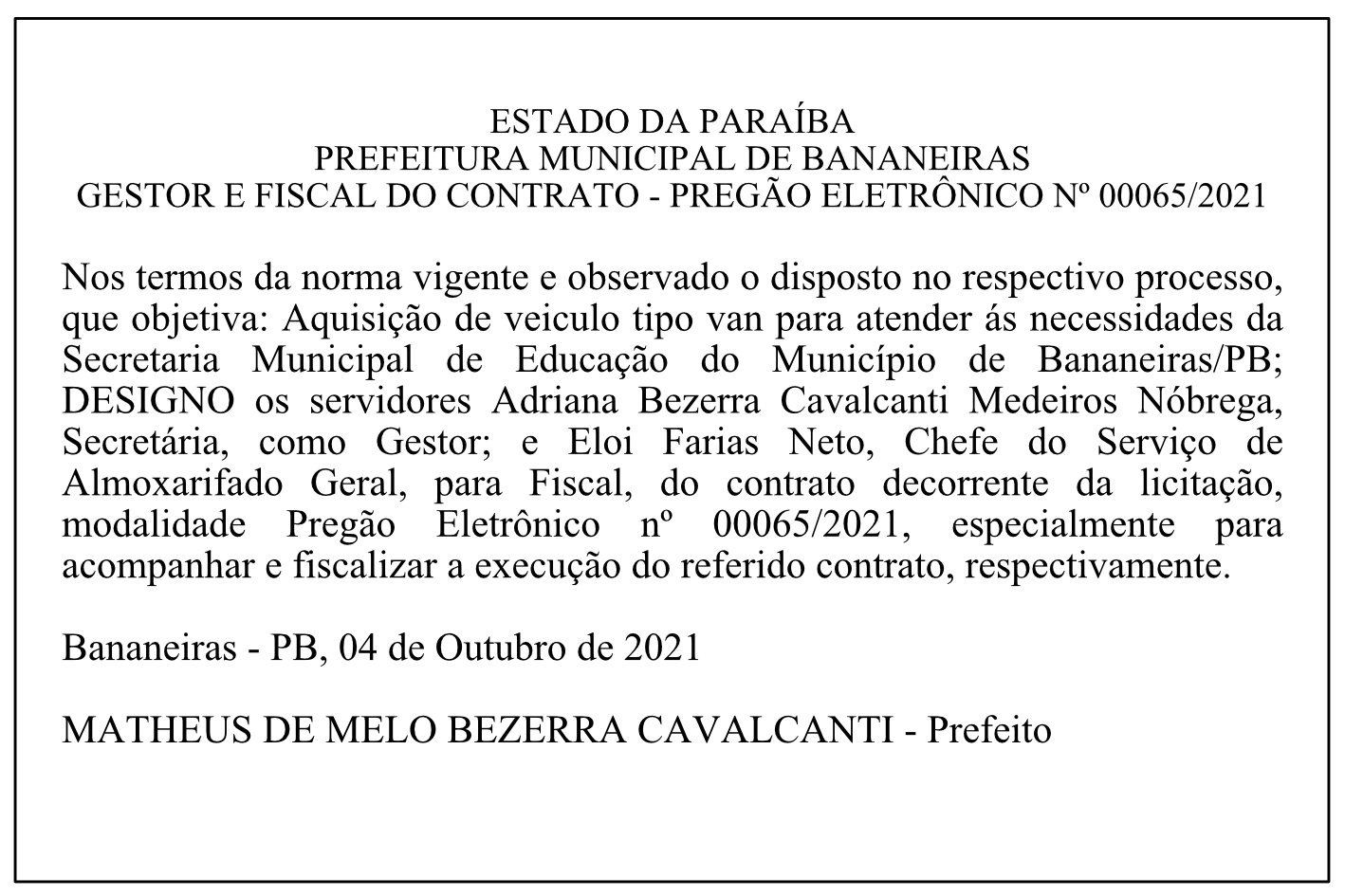 ESTADO DA PARAÍBA
PREFEITURA MUNICIPAL DE BANANEIRAS
GESTOR E FISCAL DO CONTRATO - PREGÃO ELETRÔNICO Nº 00065/2021

Nos termos da norma vigente e observado o disposto no respectivo processo, que objetiva: Aquisição de veiculo tipo van para atender ás necessidades da Secretaria Municipal de Educação do Município de Bananeiras/PB; DESIGNO os servidores Adriana Bezerra Cavalcanti Medeiros Nóbrega, Secretária, como Gestor; e Eloi Farias Neto, Chefe do Serviço de Almoxarifado Geral, para Fiscal, do contrato decorrente da licitação, modalidade Pregão Eletrônico nº 00065/2021, especialmente para acompanhar e fiscalizar a execução do referido contrato, respectivamente.

Bananeiras - PB, 04 de Outubro de 2021

MATHEUS DE MELO BEZERRA CAVALCANTI - Prefeito